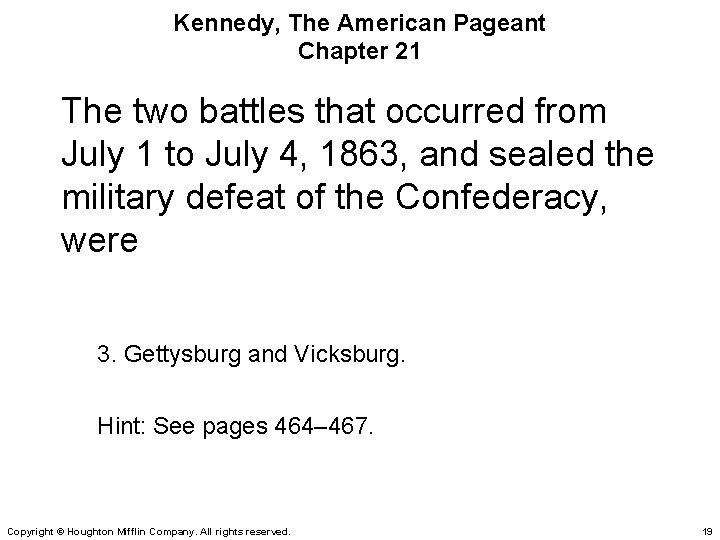 Kennedy, The American Pageant
Chapter 21

The two battles that occurred from July 1 to July 4, 1863, and sealed the military defeat of the Confederacy, were

3. Gettysburg and Vicksburg.

Hint: See pages 464–467.

Copyright © Houghton Mifflin Company. All rights reserved.

19